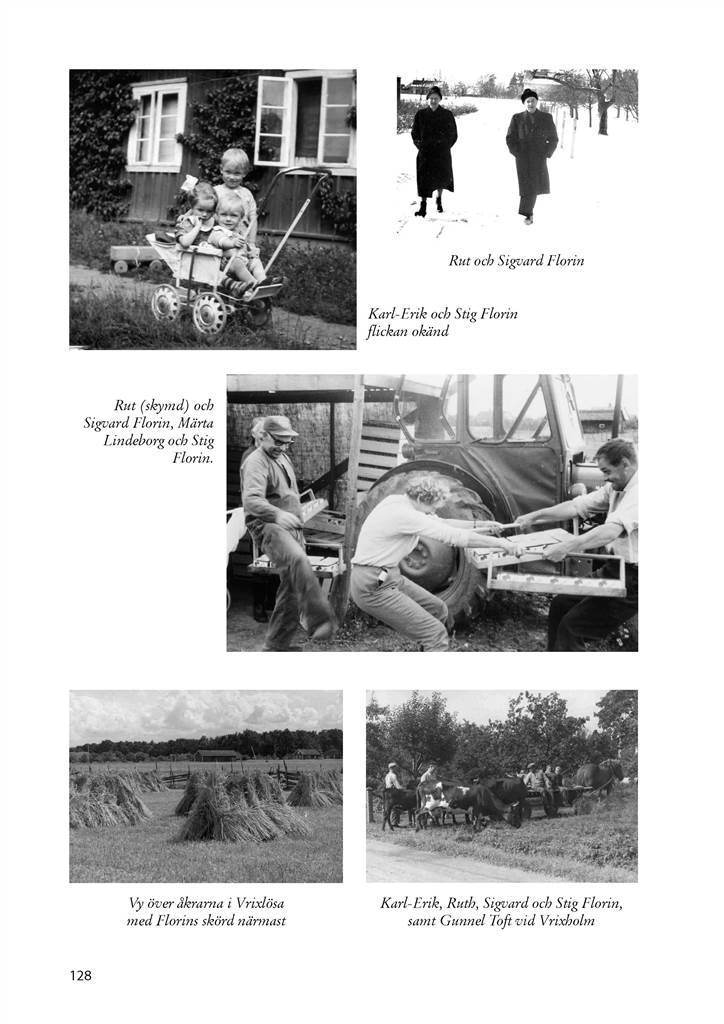 Rut och Sigvard Florin

Karl-Erik och Stig Florin flickan okänd

Rut (skymd) och Sigvard Florin, Märta Lindeborg och Stig Florin.

Vy över åkrarna i Vrixlösa med Florins skörd närmast

Karl-Erik, Ruth, Sigvard och Stig Florin, samt Gunnel Toft vid Vrixholm

128